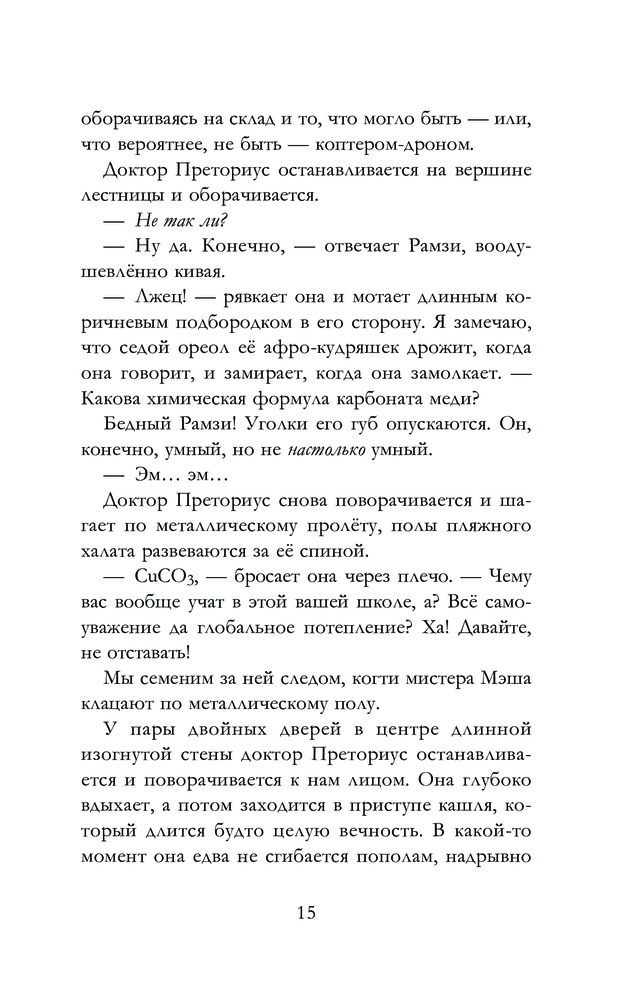 оборачиваясь на склад и то, что могло быть — или, что вероятнее, не быть — коптером-дроном.

Доктор Преториус останавливается на вершине лестницы и оборачивается.

— Не так ли?

— Ну да. Конечно, — отвечает Рамзи, воодушевлённо кивая.

— Лжец! — рявкает она и мотает длинным коричневым подбородком в его сторону. Я замечаю, что седой ореол её афро-кудряшек дрожит, когда она говорит, и замирает, когда она замолкает. — Какова химическая формула карбоната меди?

Бедный Рамзи! Уголки его губ опускаются. Он, конечно, умный, но не настолько умный.

— Эм… эм…

Доктор Преториус снова поворачивается и шагает по металлическому пролёту, полы пляжного халата развеваются за её спиной.

— $CuCO_3$, — бросает она через плечо. — Чему вас вообще учат в этой вашей школе, а? Всё самоуважение да глобальное потепление? Ха! Давайте, не отставать!

Мы семеним за ней следом, когти мистера Мэша клацают по металлическому полу.

У пары двойных дверей в центре длинной изогнутой стены доктор Преториус останавливается и поворачивается к нам лицом. Она глубоко вдыхает, а потом заходится в приступе кашля, который длится будто целую вечность. В какой-то момент она едва не сгибается пополам, надрывно

15